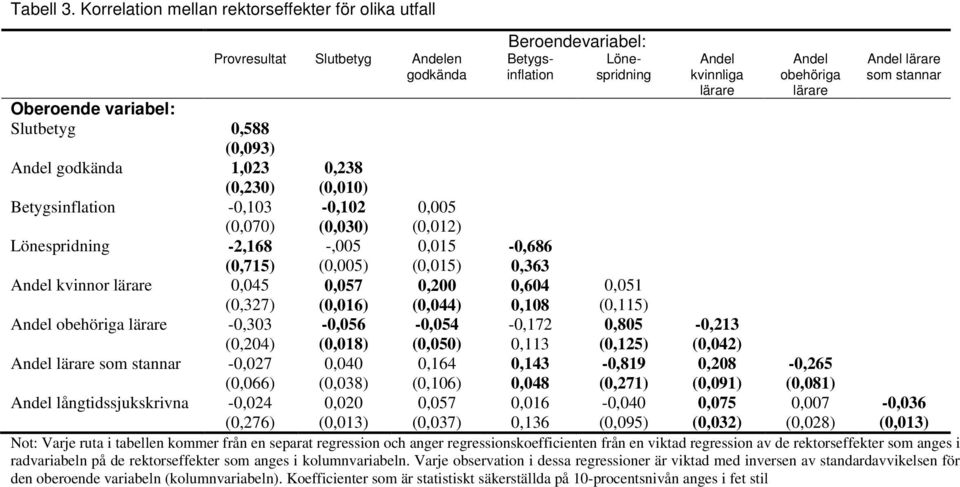 Tabell 3. Korrelation mellan rektorseffekter för olika utfall

Beroendevariabel:

| | Provresultat | Slutbetyg | Andelen godkända | Betygs-inflation | Löne-spridning | Andel kvinnliga lärare | Andel obehöriga lärare | Andel lärare som stannar |
|---|---|---|---|---|---|---|---|---|
| **Oberoende variabel:** | | | | | | | | |
| Slutbetyg | **0,588** | | | | | | | |
| | **(0,093)** | | | | | | | |
| Andel godkända | **1,023** | **0,238** | | | | | | |
| | **(0,230)** | **(0,010)** | | | | | | |
| Betygsinflation | -0,103 | **-0,102** | 0,005 | | | | | |
| | (0,070) | **(0,030)** | (0,012) | | | | | |
| Lönespridning | **-2,168** | -,005 | 0,015 | **-0,686** | | | | |
| | **(0,715)** | (0,005) | (0,015) | **0,363** | | | | |
| Andel kvinnor lärare | 0,045 | **0,057** | **0,200** | **0,604** | 0,051 | | | |
| | (0,327) | **(0,016)** | **(0,044)** | **0,108** | (0,115) | | | |
| Andel obehöriga lärare | -0,303 | **-0,056** | **-0,054** | -0,172 | **0,805** | **-0,213** | | |
| | (0,204) | **(0,018)** | **(0,050)** | 0,113 | **(0,125)** | **(0,042)** | | |
| Andel lärare som stannar | -0,027 | 0,040 | 0,164 | **0,143** | **-0,819** | **0,208** | **-0,265** | |
| | (0,066) | (0,038) | (0,106) | **0,048** | **(0,271)** | **(0,091)** | **(0,081)** | |
| Andel långtidssjukskrivna | -0,024 | 0,020 | 0,057 | 0,016 | -0,040 | **0,075** | 0,007 | **-0,036** |
| | (0,276) | (0,013) | (0,037) | 0,136 | (0,095) | **(0,032)** | (0,028) | **(0,013)** |

Not: Varje ruta i tabellen kommer från en separat regression och anger regressionskoefficienten från en viktad regression av de rektorseffekter som anges i radvariabeln på de rektorseffekter som anges i kolumnvariabeln. Varje observation i dessa regressioner är viktad med inversen av standardavvikelsen för den oberoende variabeln (kolumnvariabeln). Koefficienter som är statistiskt säkerställda på 10-procentsnivån anges i fet stil